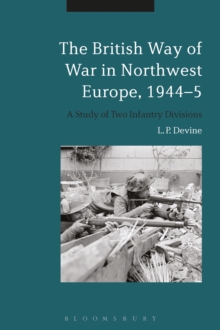 The British Way of War in Northwest Europe, 1944–5

A Study of Two Infantry Divisions

L. P. Devine

BLOOMSBURY